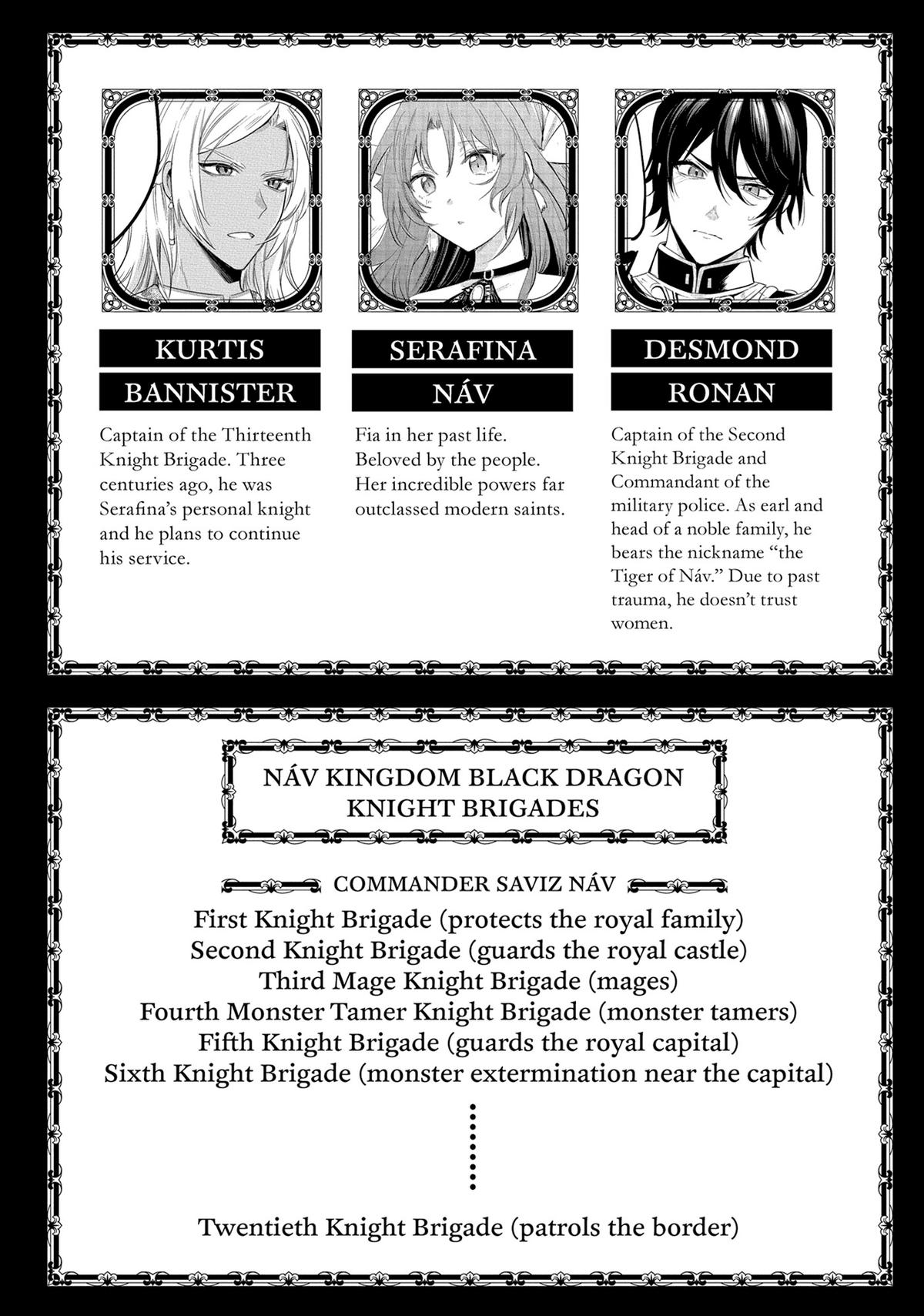 KURTIS
BANNISTER

Captain of the Thirteenth Knight Brigade. Three centuries ago, he was Serafina's personal knight and he plans to continue his service.

SERAFINA
NÁV

Fia in her past life. Beloved by the people. Her incredible powers far outclassed modern saints.

DESMOND
RONAN

Captain of the Second Knight Brigade and Commandant of the military police. As earl and head of a noble family, he bears the nickname "the Tiger of Náv." Due to past trauma, he doesn't trust women.

NÁV KINGDOM BLACK DRAGON KNIGHT BRIGADES

COMMANDER SAVIZ NÁV

First Knight Brigade (protects the royal family)
Second Knight Brigade (guards the royal castle)
Third Mage Knight Brigade (mages)
Fourth Monster Tamer Knight Brigade (monster tamers)
Fifth Knight Brigade (guards the royal capital)
Sixth Knight Brigade (monster extermination near the capital)

Twentieth Knight Brigade (patrols the border)